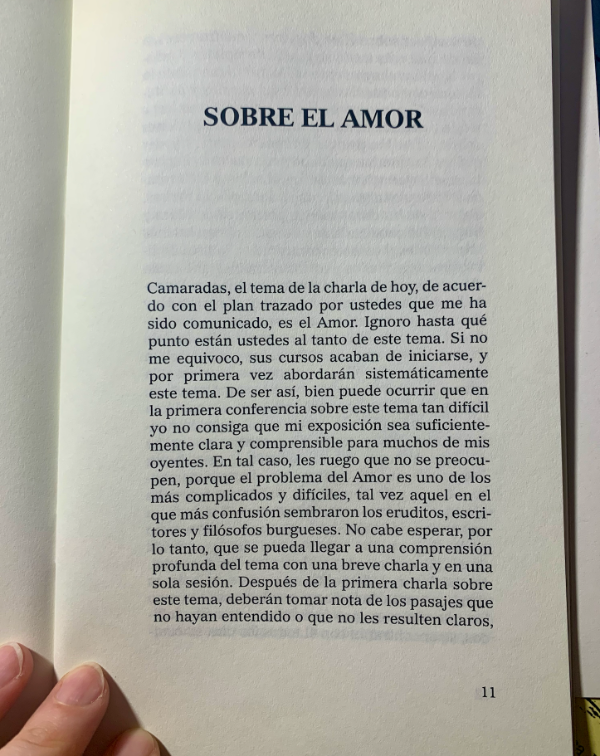 SOBRE EL AMOR

Camaradas, el tema de la charla de hoy, de acuerdo con el plan trazado por ustedes que me ha sido comunicado, es el Amor. Ignoro hasta qué punto están ustedes al tanto de este tema. Si no me equivoco, sus cursos acaban de iniciarse, y por primera vez abordarán sistemáticamente este tema. De ser así, bien puede ocurrir que en la primera conferencia sobre este tema tan difícil yo no consiga que mi exposición sea suficientemente clara y comprensible para muchos de mis oyentes. En tal caso, les ruego que no se preocupen, porque el problema del Amor es uno de los más complicados y difíciles, tal vez aquel en el que más confusión sembraron los eruditos, escritores y filósofos burgueses. No cabe esperar, por lo tanto, que se pueda llegar a una comprensión profunda del tema con una breve charla y en una sola sesión. Después de la primera charla sobre este tema, deberán tomar nota de los pasajes que no hayan entendido o que no les resulten claros,

11